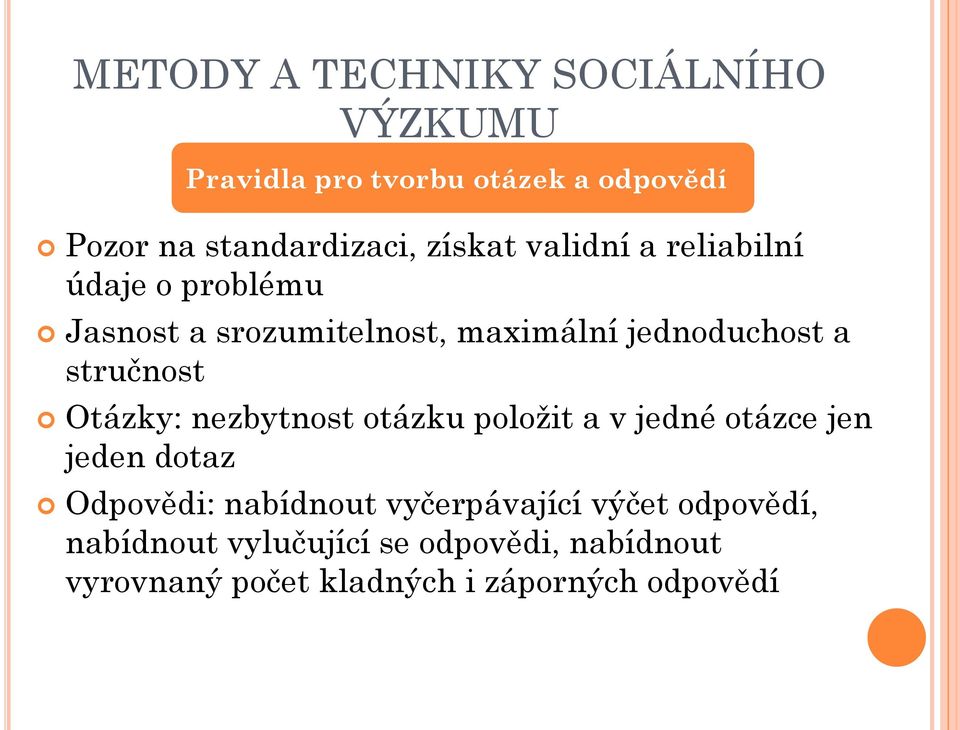 METODY A TECHNIKY SOCIÁLNÍHO VÝZKUMU

Pravidla pro tvorbu otázek a odpovědí

Pozor na standardizaci, získat validní a reliabilní údaje o problému

Jasnost a srozumitelnost, maximální jednoduchost a stručnost

Otázky: nezbytnost otázku položit a v jedné otázce jen jeden dotaz

Odpovědi: nabídnout vyčerpávající výčet odpovědí, nabídnout vylučující se odpovědi, nabídnout vyrovnaný počet kladných i záporných odpovědí